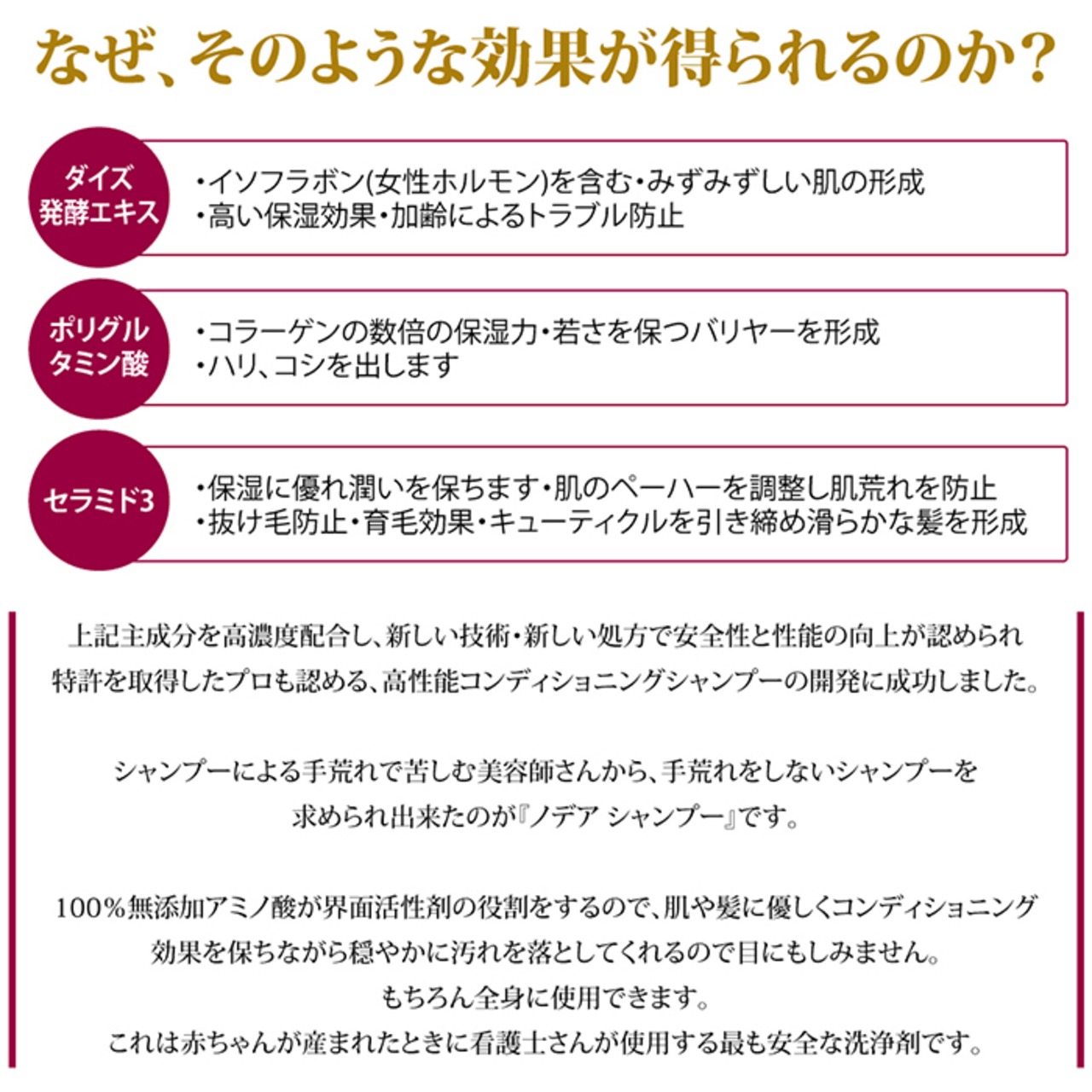 なぜ、そのような効果が得られるのか?

ダイズ発酵エキス

・イソフラボン(女性ホルモン)を含む・みずみずしい肌の形成
・高い保湿効果・加齢によるトラブル防止

ポリグルタミン酸

・コラーゲンの数倍の保湿力・若さを保つバリヤーを形成
・ハリ、コシを出します

セラミド3

・保湿に優れ潤いを保ちます・肌のペーハーを調整し肌荒れを防止
・抜け毛防止・育毛効果・キューティクルを引き締め滑らかな髪を形成

上記主成分を高濃度配合し、新しい技術・新しい処方で安全性と性能の向上が認められ特許を取得したプロも認める、高性能コンディショニングシャンプーの開発に成功しました。

シャンプーによる手荒れで苦しむ美容師さんから、手荒れをしないシャンプーを求められ出来たのが『ノデア シャンプー』です。

100%無添加アミノ酸が界面活性剤の役割をするので、肌や髪に優しくコンディショニング効果を保ちながら穏やかに汚れを落としてくれるので目にもしみません。
もちろん全身に使用できます。
これは赤ちゃんが産まれたときに看護士さんが使用する最も安全な洗浄剤です。